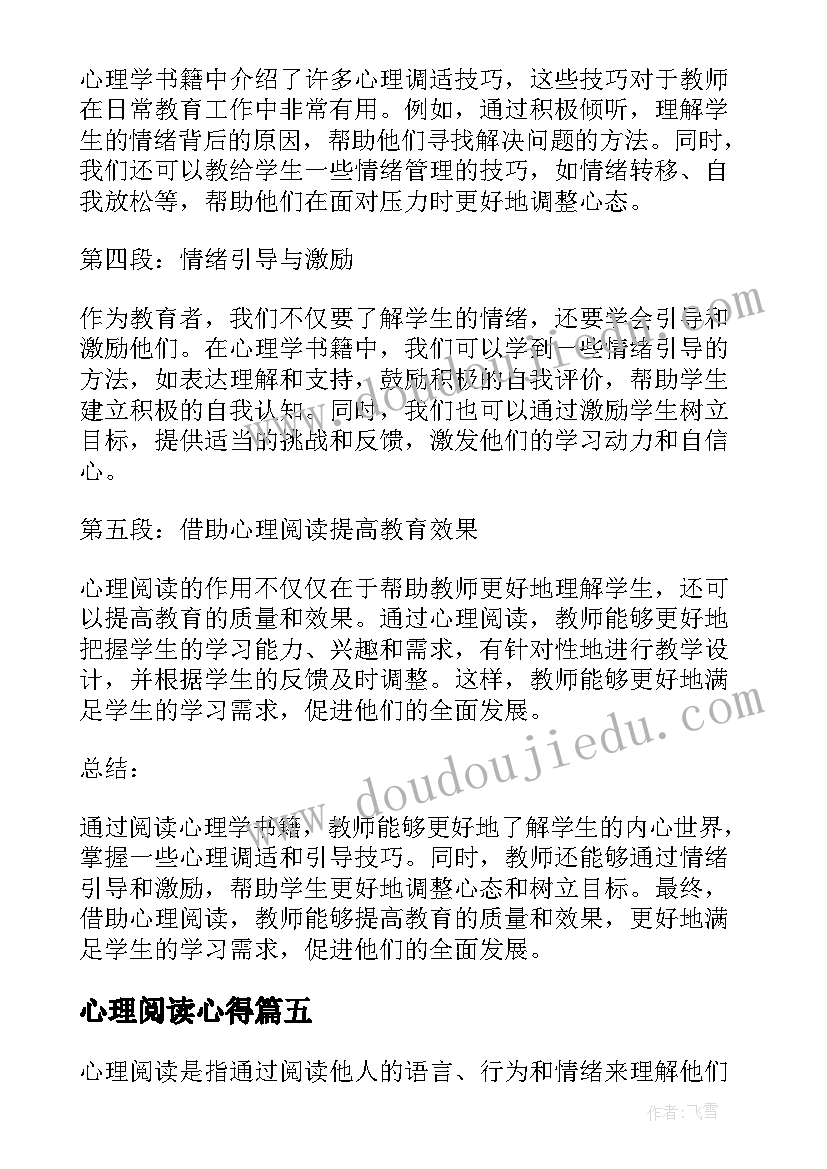 心理学书籍中介绍了许多心理调适技巧，这些技巧对于教师在日常教育工作中非常有用。例如，通过积极倾听，理解学生的情绪背后的原因，帮助他们寻找解决问题的方法。同时，我们还可以教给学生一些情绪管理的技巧，如情绪转移、自我放松等，帮助他们在面对压力时更好地调整心态。

第四段：情绪引导与激励

作为教育者，我们不仅要了解学生的情绪，还要学会引导和激励他们。在心理学书籍中，我们可以学到一些情绪引导的方法，如表达理解和支持，鼓励积极的自我评价，帮助学生建立积极的自我认知。同时，我们也可以通过激励学生树立目标，提供适当的挑战和反馈，激发他们的学习动力和自信心。

第五段：借助心理阅读提高教育效果

心理阅读的作用不仅仅在于帮助教师更好地理解学生，还可以提高教育的质量和效果。通过心理阅读，教师能够更好地把握学生的学习能力、兴趣和需求，有针对性地进行教学设计，并根据学生的反馈及时调整。这样，教师能够更好地满足学生的学习需求，促进他们的全面发展。

总结：

通过阅读心理学书籍，教师能够更好地了解学生的内心世界，掌握一些心理调适和引导技巧。同时，教师还能够通过情绪引导和激励，帮助学生更好地调整心态和树立目标。最终，借助心理阅读，教师能够提高教育的质量和效果，更好地满足学生的学习需求，促进他们的全面发展。

心理阅读心得篇五

心理阅读是指通过阅读他人的语言、行为和情绪来理解他们

www.doudoujiedu.com

作者：飞雪